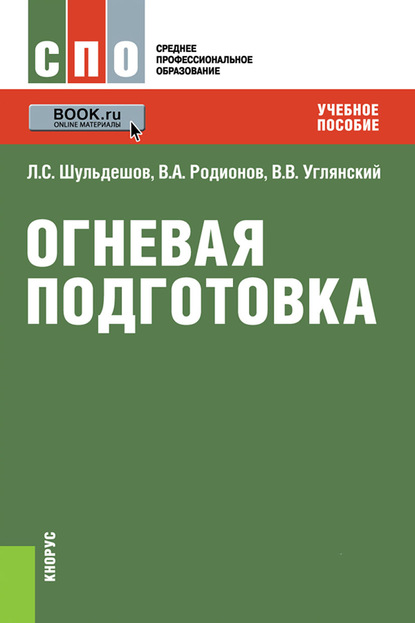 СПО

СРЕДНЕЕ ПРОФЕССИОНАЛЬНОЕ ОБРАЗОВАНИЕ

BOOK.ru
ONLINE МАТЕРИАЛЫ

УЧЕБНОЕ ПОСОБИЕ

Л.С. Шульдешов, В.А. Родионов, В.В. Углянский

ОГНЕВАЯ ПОДГОТОВКА

КНОРУС